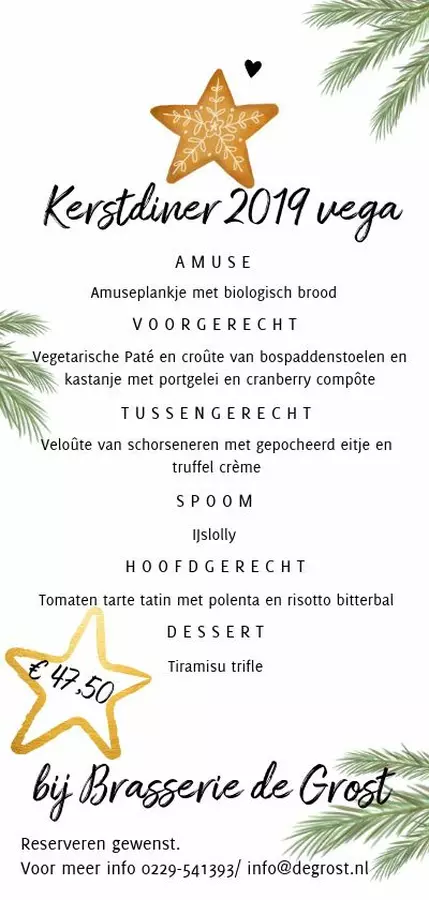 Kerstdiner 2019 vega

AMUSE

Amuseplankje met biologisch brood

VOORGERECHT

Vegetarische Paté en croûte van bospaddenstoelen en kastanje met portgelei en cranberry compôte

TUSSENGERECHT

Veloûte van schorseneren met gepocheerd eitje en truffel crème

SPOOM

IJslolly

HOOFDGERECHT

Tomaten tarte tatin met polenta en risotto bitterbal

DESSERT

Tiramisu trifle

€ 47,50

bij Brasserie de Grost

Reserveren gewenst.
Voor meer info 0229-541393/ info@degrost.nl